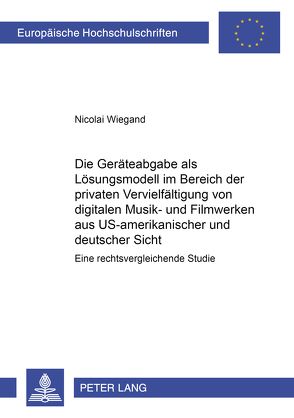 Europäische Hochschulschriften

Nicolai Wiegand

Die Geräteabgabe als Lösungsmodell im Bereich der privaten Vervielfältigung von digitalen Musik- und Filmwerken aus US-amerikanischer und deutscher Sicht

Eine rechtsvergleichende Studie

PETER LANG